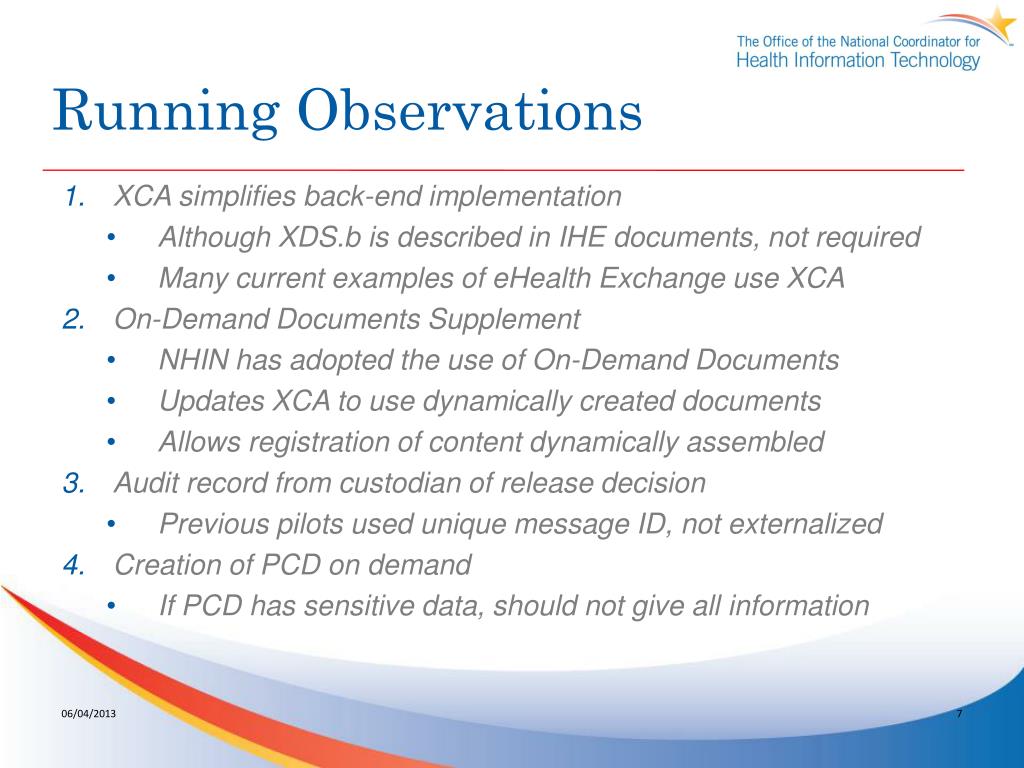 The Office of the National Coordinator for
Health Information Technology

Running Observations

1. XCA simplifies back-end implementation
• Although XDS.b is described in IHE documents, not required
• Many current examples of eHealth Exchange use XCA
2. On-Demand Documents Supplement
• NHIN has adopted the use of On-Demand Documents
• Updates XCA to use dynamically created documents
• Allows registration of content dynamically assembled
3. Audit record from custodian of release decision
• Previous pilots used unique message ID, not externalized
4. Creation of PCD on demand
• If PCD has sensitive data, should not give all information

06/04/2013

7